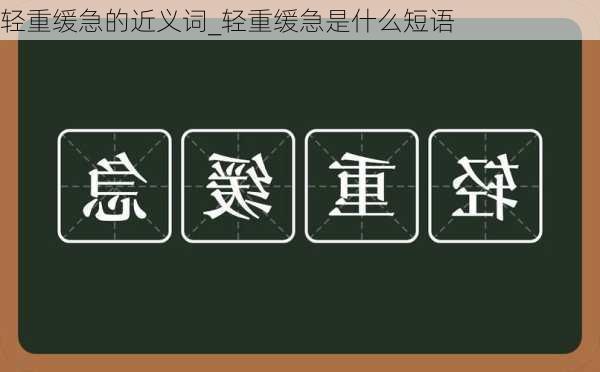 轻重缓急的近义词_轻重缓急是什么短语

急 缓 重 轻